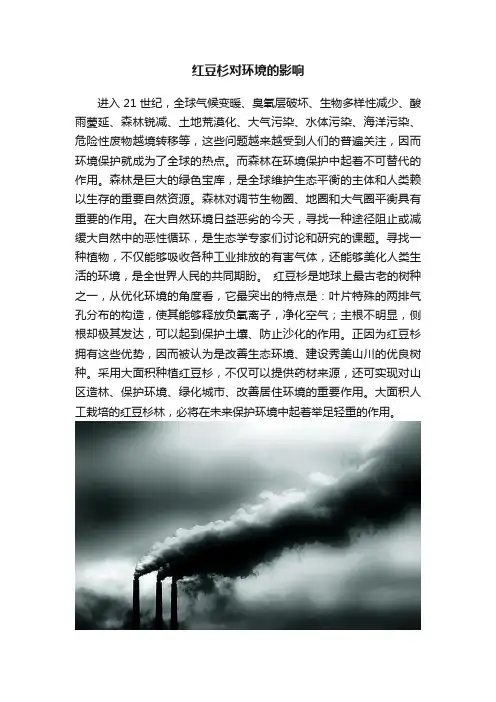 红豆杉对环境的影响

进入21世纪，全球气候变暖、臭氧层破坏、生物多样性减少、酸雨蔓延、森林锐减、土地荒漠化、大气污染、水体污染、海洋污染、危险性废物越境转移等，这些问题越来越受到人们的普遍关注，因而环境保护就成为了全球的热点。而森林在环境保护中起着不可替代的作用。森林是巨大的绿色宝库，是全球维护生态平衡的主体和人类赖以生存的重要自然资源。森林对调节生物圈、地圈和大气圈平衡具有重要的作用。在大自然环境日益恶劣的今天，寻找一种途径阻止或减缓大自然中的恶性循环，是生态学专家们讨论和研究的课题。寻找一种植物，不仅能够吸收各种工业排放的有害气体，还能够美化人类生活的环境，是全世界人民的共同期盼。 红豆杉是地球上最古老的树种之一，从优化环境的角度看，它最突出的特点是：叶片特殊的两排气孔分布的构造，使其能够释放负氧离子，净化空气；主根不明显，侧根却极其发达，可以起到保护土壤、防止沙化的作用。正因为红豆杉拥有这些优势，因而被认为是改善生态环境、建设秀美山川的优良树种。采用大面积种植红豆杉，不仅可以提供药材来源，还可实现对山区造林、保护环境、绿化城市、改善居住环境的重要作用。大面积人工栽培的红豆杉林，必将在未来保护环境中起着举足轻重的作用。